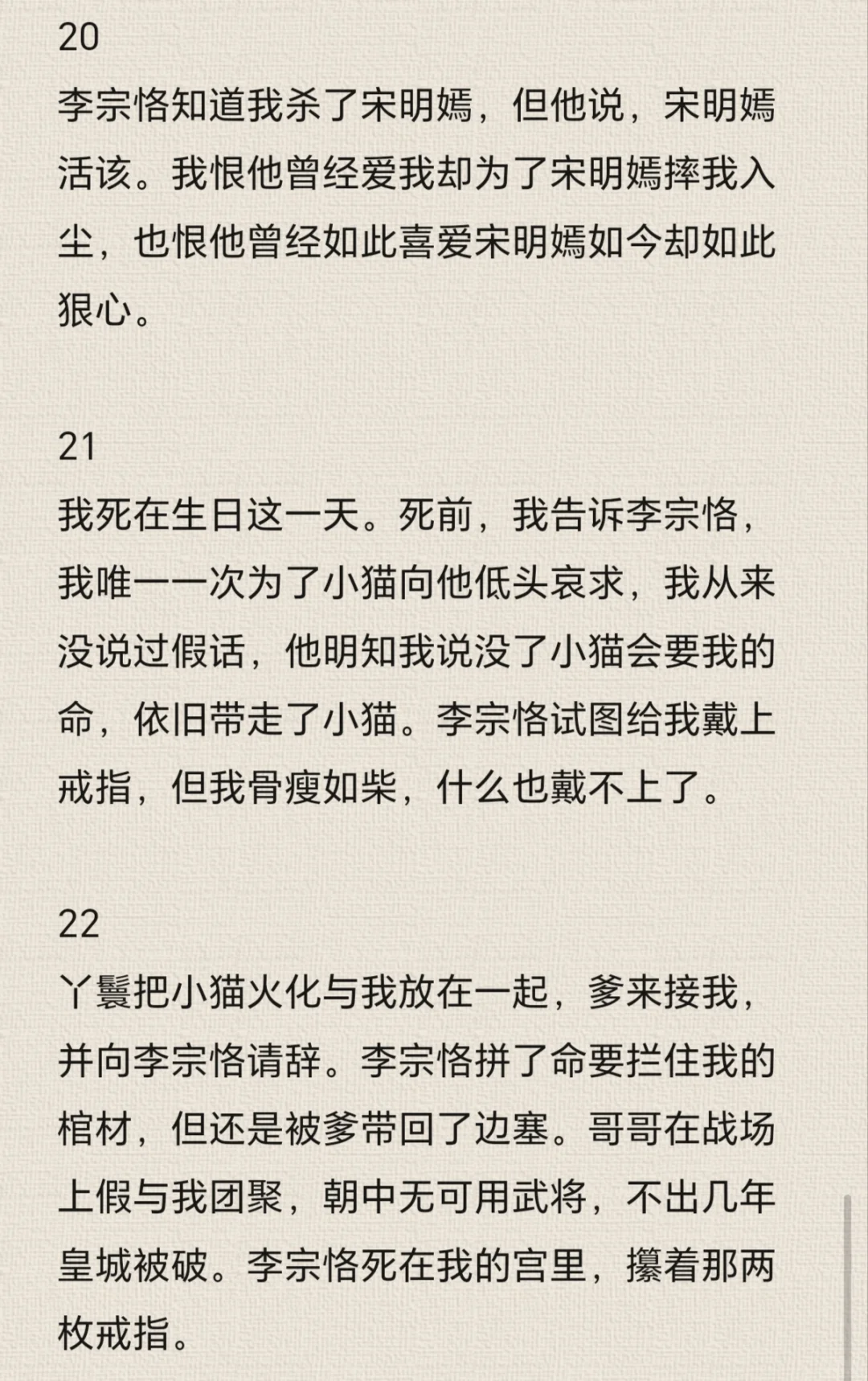 20
李宗恪知道我杀了宋明嫣，但他说，宋明嫣活该。我恨他曾经爱我却为了宋明嫣摔我入尘，也恨他曾经如此喜爱宋明嫣如今却如此狠心。

21
我死在生日这一天。死前，我告诉李宗恪，我唯一一次为了小猫向他低头哀求，我从来没说过假话，他明知我说没了小猫会要我的命，依旧带走了小猫。李宗恪试图给我戴上戒指，但我骨瘦如柴，什么也戴不上了。

22
丫鬟把小猫火化与我放在一起，爹来接我，并向李宗恪请辞。李宗恪拼了命要拦住我的棺材，但还是被爹带回了边塞。哥哥在战场上假与我团聚，朝中无可用武将，不出几年皇城被破。李宗恪死在我的宫里，攥着那两枚戒指。